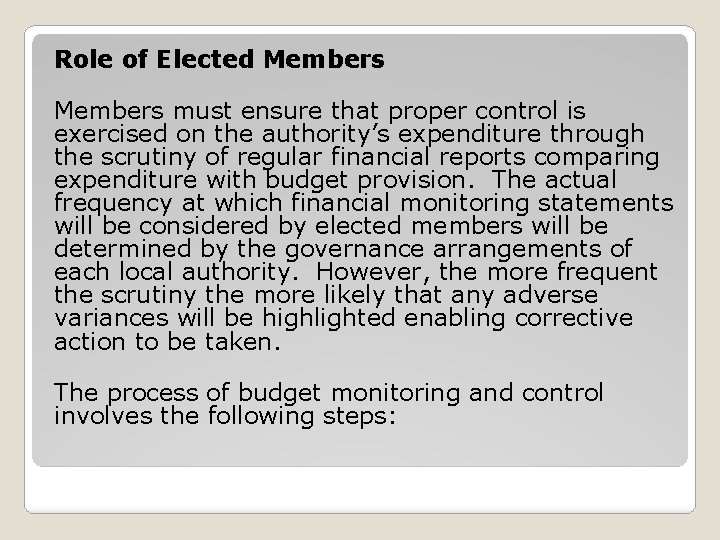 Role of Elected Members

Members must ensure that proper control is exercised on the authority's expenditure through the scrutiny of regular financial reports comparing expenditure with budget provision.  The actual frequency at which financial monitoring statements will be considered by elected members will be determined by the governance arrangements of each local authority.  However, the more frequent the scrutiny the more likely that any adverse variances will be highlighted enabling corrective action to be taken.

The process of budget monitoring and control involves the following steps: